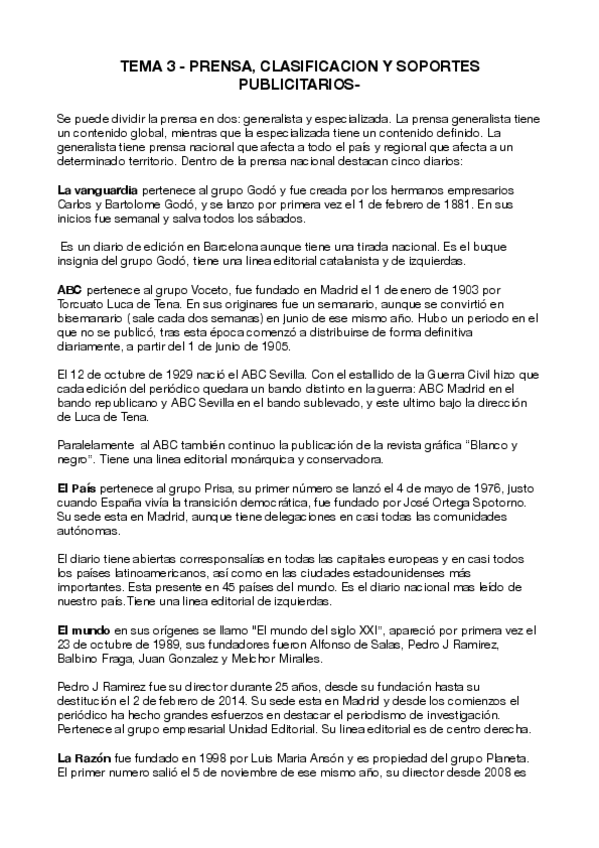 TEMA 3 - PRENSA, CLASIFICACION Y SOPORTES PUBLICITARIOS-

Se puede dividir la prensa en dos: generalista y especializada. La prensa generalista tiene un contenido global, mientras que la especializada tiene un contenido definido. La generalista tiene prensa nacional que afecta a todo el país y regional que afecta a un determinado territorio. Dentro de la prensa nacional destacan cinco diarios:

La vanguardia pertenece al grupo Godó y fue creada por los hermanos empresarios Carlos y Bartolome Godó, y se lanzo por primera vez el 1 de febrero de 1881. En sus inicios fue semanal y salva todos los sábados.

Es un diario de edición en Barcelona aunque tiene una tirada nacional. Es el buque insignia del grupo Godó, tiene una linea editorial catalanista y de izquierdas.

ABC pertenece al grupo Voceto, fue fundado en Madrid el 1 de enero de 1903 por Torcuato Luca de Tena. En sus originares fue un semanario, aunque se convirtió en bisemanario (sale cada dos semanas) en junio de ese mismo año. Hubo un periodo en el que no se publicó, tras esta época comenzó a distribuirse de forma definitiva diariamente, a partir del 1 de junio de 1905.

El 12 de octubre de 1929 nació el ABC Sevilla. Con el estallido de la Guerra Civil hizo que cada edición del periódico quedara un bando distinto en la guerra: ABC Madrid en el bando republicano y ABC Sevilla en el bando sublevado, y este ultimo bajo la dirección de Luca de Tena.

Paralelamente al ABC también continuo la publicación de la revista gráfica "Blanco y negro". Tiene una linea editorial monárquica y conservadora.

El País pertenece al grupo Prisa, su primer número se lanzó el 4 de mayo de 1976, justo cuando España vivía la transición democrática, fue fundado por José Ortega Spotorno. Su sede esta en Madrid, aunque tiene delegaciones en casi todas las comunidades autónomas.

El diario tiene abiertas corresponsalías en todas las capitales europeas y en casi todos los países latinoamericanos, así como en las ciudades estadounidenses más importantes. Esta presente en 45 países del mundo. Es el diario nacional mas leído de nuestro país.Tiene una linea editorial de izquierdas.

El mundo en sus orígenes se llamo "El mundo del siglo XXI", apareció por primera vez el 23 de octubre de 1989, sus fundadores fueron Alfonso de Salas, Pedro J Ramirez, Balbino Fraga, Juan Gonzalez y Melchor Miralles.

Pedro J Ramirez fue su director durante 25 años, desde su fundación hasta su destitución el 2 de febrero de 2014. Su sede esta en Madrid y desde los comienzos el periódico ha hecho grandes esfuerzos en destacar el periodismo de investigación. Pertenece al grupo empresarial Unidad Editorial. Su linea editorial es de centro derecha.

La Razón fue fundado en 1998 por Luis Maria Ansón y es propiedad del grupo Planeta. El primer numero salió el 5 de noviembre de ese mismo año, su director desde 2008 es